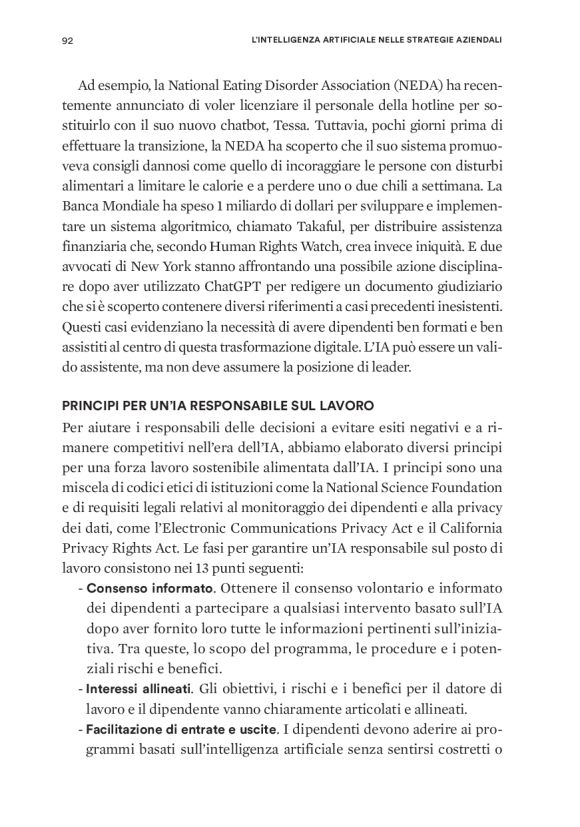 92

L'INTELLIGENZA ARTIFICIALE NELLE STRATEGIE AZIENDALI

Ad esempio, la National Eating Disorder Association (NEDA) ha recentemente annunciato di voler licenziare il personale della hotline per sostituirlo con il suo nuovo chatbot, Tessa. Tuttavia, pochi giorni prima di effettuare la transizione, la NEDA ha scoperto che il suo sistema promuoveva consigli dannosi come quello di incoraggiare le persone con disturbi alimentari a limitare le calorie e a perdere uno o due chili a settimana. La Banca Mondiale ha speso 1 miliardo di dollari per sviluppare e implementare un sistema algoritmico, chiamato Takaful, per distribuire assistenza finanziaria che, secondo Human Rights Watch, crea invece iniquità. E due avvocati di New York stanno affrontando una possibile azione disciplinare dopo aver utilizzato ChatGPT per redigere un documento giudiziario che si è scoperto contenere diversi riferimenti a casi precedenti inesistenti. Questi casi evidenziano la necessità di avere dipendenti ben formati e ben assistiti al centro di questa trasformazione digitale. L'IA può essere un valido assistente, ma non deve assumere la posizione di leader.

PRINCIPI PER UN'IA RESPONSABILE SUL LAVORO

Per aiutare i responsabili delle decisioni a evitare esiti negativi e a rimanere competitivi nell'era dell'IA, abbiamo elaborato diversi principi per una forza lavoro sostenibile alimentata dall'IA. I principi sono una miscela di codici etici di istituzioni come la National Science Foundation e di requisiti legali relativi al monitoraggio dei dipendenti e alla privacy dei dati, come l'Electronic Communications Privacy Act e il California Privacy Rights Act. Le fasi per garantire un'IA responsabile sul posto di lavoro consistono nei 13 punti seguenti:

- Consenso informato. Ottenere il consenso volontario e informato dei dipendenti a partecipare a qualsiasi intervento basato sull'IA dopo aver fornito loro tutte le informazioni pertinenti sull'iniziativa. Tra queste, lo scopo del programma, le procedure e i potenziali rischi e benefici.
- Interessi allineati. Gli obiettivi, i rischi e i benefici per il datore di lavoro e il dipendente vanno chiaramente articolati e allineati.
- Facilitazione di entrate e uscite. I dipendenti devono aderire ai programmi basati sull'intelligenza artificiale senza sentirsi costretti o